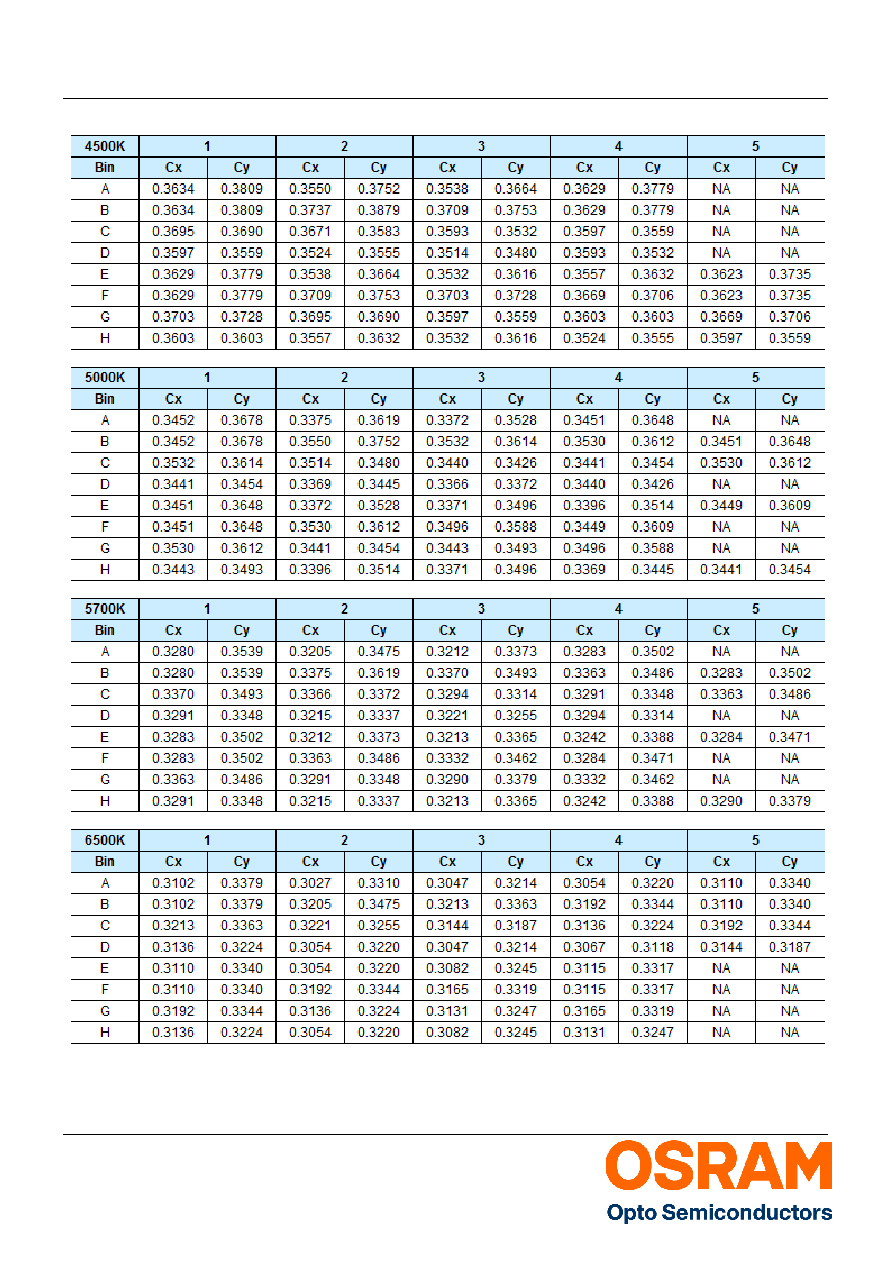 | 4500K | 1 | | 2 | | 3 | | 4 | | 5 | |
|---|---|---|---|---|---|---|---|---|---|---|
| Bin | Cx | Cy | Cx | Cy | Cx | Cy | Cx | Cy | Cx | Cy |
| A | 0.3634 | 0.3809 | 0.3550 | 0.3752 | 0.3538 | 0.3664 | 0.3629 | 0.3779 | NA | NA |
| B | 0.3634 | 0.3809 | 0.3737 | 0.3879 | 0.3709 | 0.3753 | 0.3629 | 0.3779 | NA | NA |
| C | 0.3695 | 0.3690 | 0.3671 | 0.3583 | 0.3593 | 0.3532 | 0.3597 | 0.3559 | NA | NA |
| D | 0.3597 | 0.3559 | 0.3524 | 0.3555 | 0.3514 | 0.3480 | 0.3593 | 0.3532 | NA | NA |
| E | 0.3629 | 0.3779 | 0.3538 | 0.3664 | 0.3532 | 0.3616 | 0.3557 | 0.3632 | 0.3623 | 0.3735 |
| F | 0.3629 | 0.3779 | 0.3709 | 0.3753 | 0.3703 | 0.3728 | 0.3669 | 0.3706 | 0.3623 | 0.3735 |
| G | 0.3703 | 0.3728 | 0.3695 | 0.3690 | 0.3597 | 0.3559 | 0.3603 | 0.3603 | 0.3669 | 0.3706 |
| H | 0.3603 | 0.3603 | 0.3557 | 0.3632 | 0.3532 | 0.3616 | 0.3524 | 0.3555 | 0.3597 | 0.3559 |

| 5000K | 1 | | 2 | | 3 | | 4 | | 5 | |
|---|---|---|---|---|---|---|---|---|---|---|
| Bin | Cx | Cy | Cx | Cy | Cx | Cy | Cx | Cy | Cx | Cy |
| A | 0.3452 | 0.3678 | 0.3375 | 0.3619 | 0.3372 | 0.3528 | 0.3451 | 0.3648 | NA | NA |
| B | 0.3452 | 0.3678 | 0.3550 | 0.3752 | 0.3532 | 0.3614 | 0.3530 | 0.3612 | 0.3451 | 0.3648 |
| C | 0.3532 | 0.3614 | 0.3514 | 0.3480 | 0.3440 | 0.3426 | 0.3441 | 0.3454 | 0.3530 | 0.3612 |
| D | 0.3441 | 0.3454 | 0.3369 | 0.3445 | 0.3366 | 0.3372 | 0.3440 | 0.3426 | NA | NA |
| E | 0.3451 | 0.3648 | 0.3372 | 0.3528 | 0.3371 | 0.3496 | 0.3396 | 0.3514 | 0.3449 | 0.3609 |
| F | 0.3451 | 0.3648 | 0.3530 | 0.3612 | 0.3496 | 0.3588 | 0.3449 | 0.3609 | NA | NA |
| G | 0.3530 | 0.3612 | 0.3441 | 0.3454 | 0.3443 | 0.3493 | 0.3496 | 0.3588 | NA | NA |
| H | 0.3443 | 0.3493 | 0.3396 | 0.3514 | 0.3371 | 0.3496 | 0.3369 | 0.3445 | 0.3441 | 0.3454 |

| 5700K | 1 | | 2 | | 3 | | 4 | | 5 | |
|---|---|---|---|---|---|---|---|---|---|---|
| Bin | Cx | Cy | Cx | Cy | Cx | Cy | Cx | Cy | Cx | Cy |
| A | 0.3280 | 0.3539 | 0.3205 | 0.3475 | 0.3212 | 0.3373 | 0.3283 | 0.3502 | NA | NA |
| B | 0.3280 | 0.3539 | 0.3375 | 0.3619 | 0.3370 | 0.3493 | 0.3363 | 0.3486 | 0.3283 | 0.3502 |
| C | 0.3370 | 0.3493 | 0.3366 | 0.3372 | 0.3294 | 0.3314 | 0.3291 | 0.3348 | 0.3363 | 0.3486 |
| D | 0.3291 | 0.3348 | 0.3215 | 0.3337 | 0.3221 | 0.3255 | 0.3294 | 0.3314 | NA | NA |
| E | 0.3283 | 0.3502 | 0.3212 | 0.3373 | 0.3213 | 0.3365 | 0.3242 | 0.3388 | 0.3284 | 0.3471 |
| F | 0.3283 | 0.3502 | 0.3363 | 0.3486 | 0.3332 | 0.3462 | 0.3284 | 0.3471 | NA | NA |
| G | 0.3363 | 0.3486 | 0.3291 | 0.3348 | 0.3290 | 0.3379 | 0.3332 | 0.3462 | NA | NA |
| H | 0.3291 | 0.3348 | 0.3215 | 0.3337 | 0.3213 | 0.3365 | 0.3242 | 0.3388 | 0.3290 | 0.3379 |

| 6500K | 1 | | 2 | | 3 | | 4 | | 5 | |
|---|---|---|---|---|---|---|---|---|---|---|
| Bin | Cx | Cy | Cx | Cy | Cx | Cy | Cx | Cy | Cx | Cy |
| A | 0.3102 | 0.3379 | 0.3027 | 0.3310 | 0.3047 | 0.3214 | 0.3054 | 0.3220 | 0.3110 | 0.3340 |
| B | 0.3102 | 0.3379 | 0.3205 | 0.3475 | 0.3213 | 0.3363 | 0.3192 | 0.3344 | 0.3110 | 0.3340 |
| C | 0.3213 | 0.3363 | 0.3221 | 0.3255 | 0.3144 | 0.3187 | 0.3136 | 0.3224 | 0.3192 | 0.3344 |
| D | 0.3136 | 0.3224 | 0.3054 | 0.3220 | 0.3047 | 0.3214 | 0.3067 | 0.3118 | 0.3144 | 0.3187 |
| E | 0.3110 | 0.3340 | 0.3054 | 0.3220 | 0.3082 | 0.3245 | 0.3115 | 0.3317 | NA | NA |
| F | 0.3110 | 0.3340 | 0.3192 | 0.3344 | 0.3165 | 0.3319 | 0.3115 | 0.3317 | NA | NA |
| G | 0.3192 | 0.3344 | 0.3136 | 0.3224 | 0.3131 | 0.3247 | 0.3165 | 0.3319 | NA | NA |
| H | 0.3136 | 0.3224 | 0.3054 | 0.3220 | 0.3082 | 0.3245 | 0.3131 | 0.3247 | NA | NA |

OSRAM
Opto Semiconductors